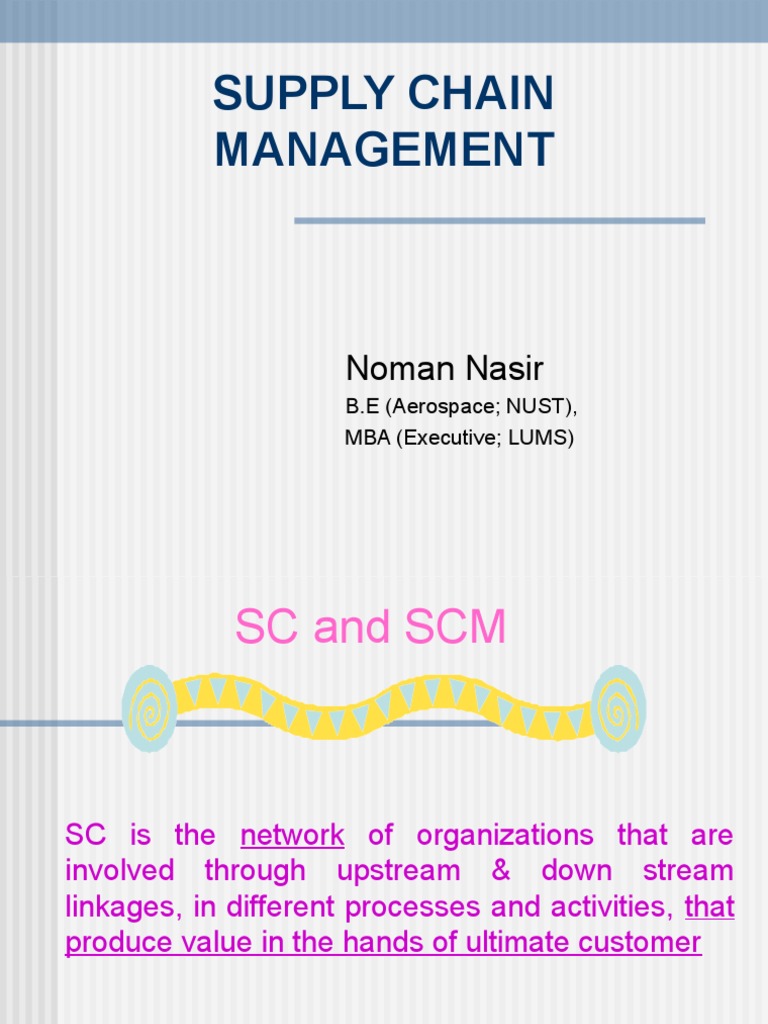 SUPPLY CHAIN MANAGEMENT

Noman Nasir
B.E (Aerospace; NUST),
MBA (Executive; LUMS)

SC and SCM

SC is the network of organizations that are involved through upstream & down stream linkages, in different processes and activities, that produce value in the hands of ultimate customer